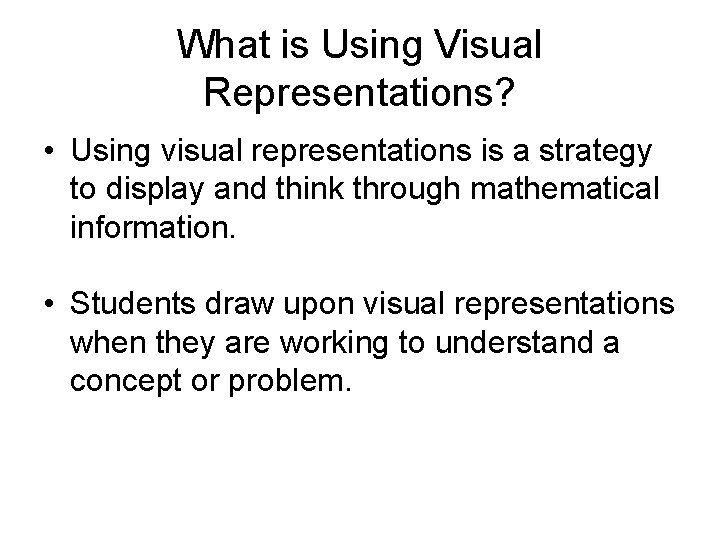 What is Using Visual Representations?

• Using visual representations is a strategy to display and think through mathematical information.

• Students draw upon visual representations when they are working to understand a concept or problem.